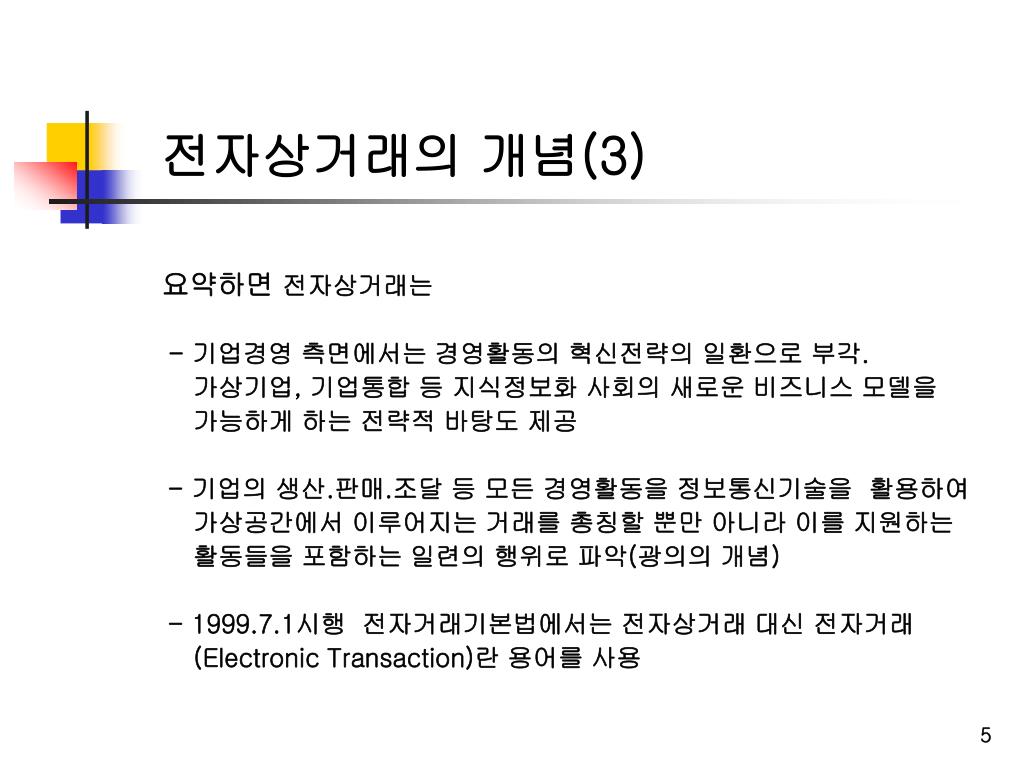 전자상거래의 개념(3)

요약하면 전자상거래는

- 기업경영 측면에서는 경영활동의 혁신전략의 일환으로 부각. 가상기업, 기업통합 등 지식정보화 사회의 새로운 비즈니스 모델을 가능하게 하는 전략적 바탕도 제공

- 기업의 생산.판매.조달 등 모든 경영활동을 정보통신기술을 활용하여 가상공간에서 이루어지는 거래를 총칭할 뿐만 아니라 이를 지원하는 활동들을 포함하는 일련의 행위로 파악(광의의 개념)

- 1999.7.1시행 전자거래기본법에서는 전자상거래 대신 전자거래 (Electronic Transaction)란 용어를 사용

5